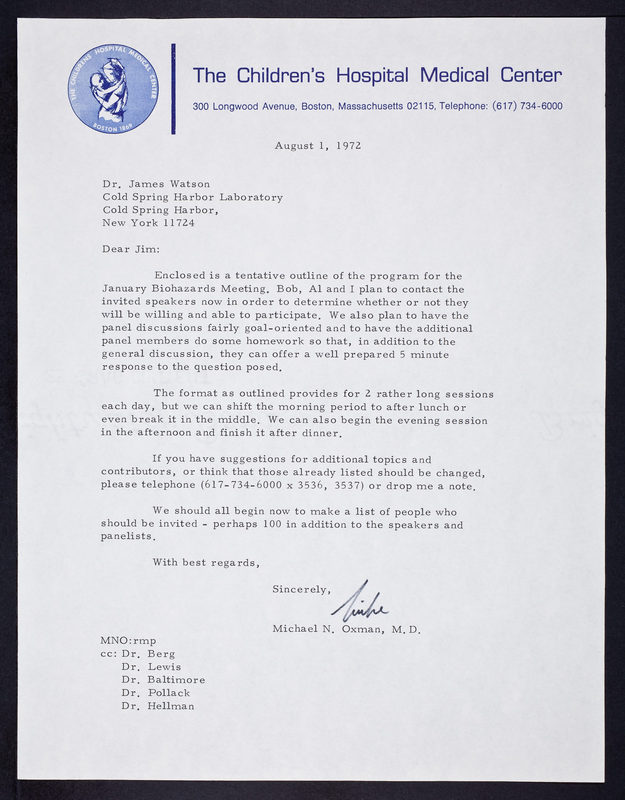 THE CHILDREN'S HOSPITAL MEDICAL CENTER BOSTON 1869

The Children's Hospital Medical Center

300 Longwood Avenue, Boston, Massachusetts 02115, Telephone: (617) 734-6000

August 1, 1972

Dr. James Watson
Cold Spring Harbor Laboratory
Cold Spring Harbor,
New York 11724

Dear Jim:

Enclosed is a tentative outline of the program for the January Biohazards Meeting. Bob, Al and I plan to contact the invited speakers now in order to determine whether or not they will be willing and able to participate. We also plan to have the panel discussions fairly goal-oriented and to have the additional panel members do some homework so that, in addition to the general discussion, they can offer a well prepared 5 minute response to the question posed.

The format as outlined provides for 2 rather long sessions each day, but we can shift the morning period to after lunch or even break it in the middle. We can also begin the evening session in the afternoon and finish it after dinner.

If you have suggestions for additional topics and contributors, or think that those already listed should be changed, please telephone (617-734-6000 x 3536, 3537) or drop me a note.

We should all begin now to make a list of people who should be invited - perhaps 100 in addition to the speakers and panelists.

With best regards,

Sincerely,

Mike

Michael N. Oxman, M.D.

MNO:rmp
cc: Dr. Berg
Dr. Lewis
Dr. Baltimore
Dr. Pollack
Dr. Hellman